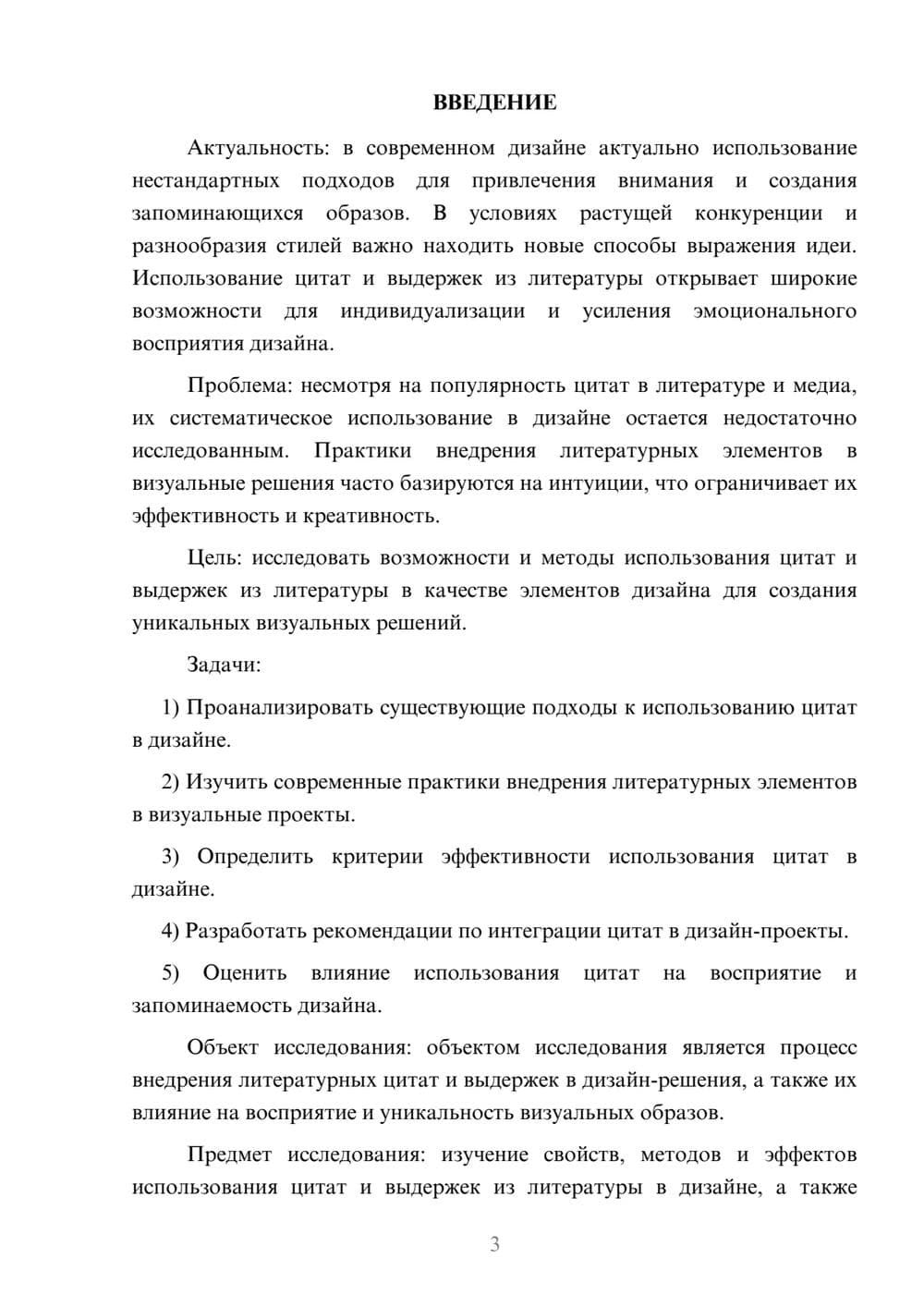 ВВЕДЕНИЕ

Актуальность: в современном дизайне актуально использование нестандартных подходов для привлечения внимания и создания запоминающихся образов. В условиях растущей конкуренции и разнообразия стилей важно находить новые способы выражения идеи. Использование цитат и выдержек из литературы открывает широкие возможности для индивидуализации и усиления эмоционального восприятия дизайна.

Проблема: несмотря на популярность цитат в литературе и медиа, их систематическое использование в дизайне остается недостаточно исследованным. Практики внедрения литературных элементов в визуальные решения часто базируются на интуиции, что ограничивает их эффективность и креативность.

Цель: исследовать возможности и методы использования цитат и выдержек из литературы в качестве элементов дизайна для создания уникальных визуальных решений.

Задачи:

1) Проанализировать существующие подходы к использованию цитат в дизайне.

2) Изучить современные практики внедрения литературных элементов в визуальные проекты.

3) Определить критерии эффективности использования цитат в дизайне.

4) Разработать рекомендации по интеграции цитат в дизайн-проекты.

5) Оценить влияние использования цитат на восприятие и запоминаемость дизайна.

Объект исследования: объектом исследования является процесс внедрения литературных цитат и выдержек в дизайн-решения, а также их влияние на восприятие и уникальность визуальных образов.

Предмет исследования: изучение свойств, методов и эффектов использования цитат и выдержек из литературы в дизайне, а также

3